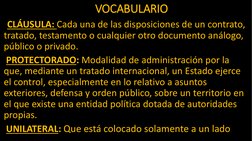 VOCABULARIO

CLÁUSULA: Cada una de las disposiciones de un contrato, tratado, testamento o cualquier otro documento análogo, público o privado.

PROTECTORADO: Modalidad de administración por la que, mediante un tratado internacional, un Estado ejerce el control, especialmente en lo relativo a asuntos exteriores, defensa y orden público, sobre un territorio en el que existe una entidad política dotada de autoridades propias.

UNILATERAL: Que está colocado solamente a un lado